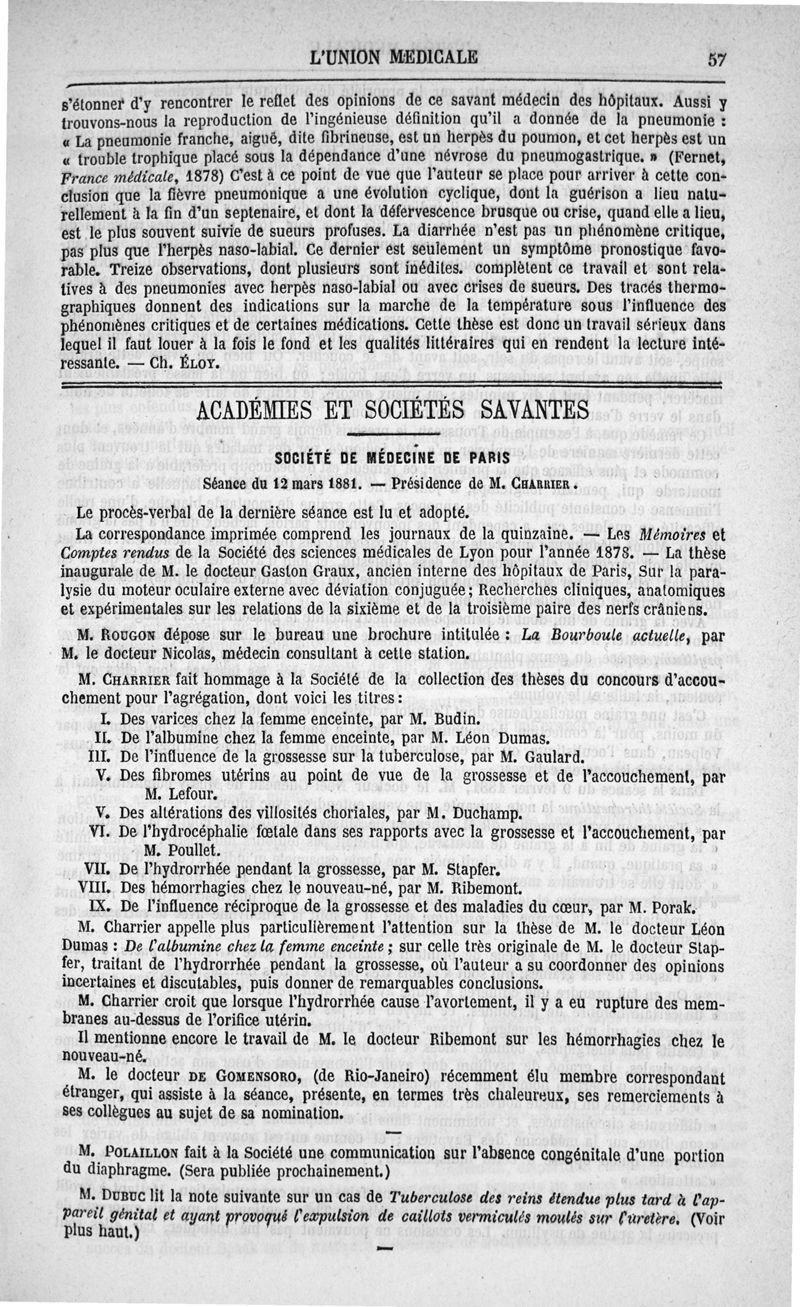 L'UNION MEDICALE 57

s'étonner d'y rencontrer le reflet des opinions de ce savant médecin des hôpitaux. Aussi y trouvons-nous la reproduction de l'ingénieuse définition qu'il a donnée de la pneumonie : « La pneumonie franche, aiguë, dite fibrineuse, est un herpès du poumon, et cet herpès est un « trouble trophique placé sous la dépendance d'une névrose du pneumogastrique. » (Fernet, France médicale, 1878) C'est à ce point de vue que l'auteur se place pour arriver à cette conclusion que la fièvre pneumonique a une évolution cyclique, dont la guérison a lieu naturellement à la fin d'un septenaire, et dont la défervescence brusque ou crise, quand elle a lieu, est le plus souvent suivie de sueurs profuses. La diarrhée n'est pas un phénomène critique, pas plus que l'herpès naso-labial. Ce dernier est seulement un symptôme pronostique favorable. Treize observations, dont plusieurs sont inédites. complètent ce travail et sont relatives à des pneumonies avec herpès naso-labial ou avec crises de sueurs. Des tracés thermographiques donnent des indications sur la marche de la température sous l'influence des phénomènes critiques et de certaines médications. Cette thèse est donc un travail sérieux dans lequel il faut louer à la fois le fond et les qualités littéraires qui en rendent la lecture intéressante. — Ch. Éloy.

ACADÉMIES ET SOCIÉTÉS SAVANTES

SOCIÉTÉ DE MÉDECINE DE PARIS

Séance du 12 mars 1881. — Présidence de M. Charrier.

Le procès-verbal de la dernière séance est lu et adopté.

La correspondance imprimée comprend les journaux de la quinzaine. — Les Mémoires et Comptes rendus de la Société des sciences médicales de Lyon pour l'année 1878. — La thèse inaugurale de M. le docteur Gaston Graux, ancien interne des hôpitaux de Paris, Sur la paralysie du moteur oculaire externe avec déviation conjuguée; Recherches cliniques, anatomiques et expérimentales sur les relations de la sixième et de la troisième paire des nerfs crâniens.

M. Rougon dépose sur le bureau une brochure intitulée : La Bourboule actuelle, par M. le docteur Nicolas, médecin consultant à cette station.

M. Charrier fait hommage à la Société de la collection des thèses du concours d'accouchement pour l'agrégation, dont voici les titres :

I. Des varices chez la femme enceinte, par M. Budin.
II. De l'albumine chez la femme enceinte, par M. Léon Dumas.
III. De l'influence de la grossesse sur la tuberculose, par M. Gaulard.
V. Des fibromes utérins au point de vue de la grossesse et de l'accouchement, par M. Lefour.
V. Des altérations des villosités choriales, par M. Duchamp.
VI. De l'hydrocéphalie fœtale dans ses rapports avec la grossesse et l'accouchement, par M. Poullet.
VII. De l'hydrorrhée pendant la grossesse, par M. Stapfer.
VIII. Des hémorrhagies chez le nouveau-né, par M. Ribemont.
IX. De l'influence réciproque de la grossesse et des maladies du cœur, par M. Porak.

M. Charrier appelle plus particulièrement l'attention sur la thèse de M. le docteur Léon Dumas : De l'albumine chez la femme enceinte ; sur celle très originale de M. le docteur Stapfer, traitant de l'hydrorrhée pendant la grossesse, où l'auteur a su coordonner des opinions incertaines et discutables, puis donner de remarquables conclusions.

M. Charrier croit que lorsque l'hydrorrhée cause l'avortement, il y a eu rupture des membranes au-dessus de l'orifice utérin.

Il mentionne encore le travail de M. le docteur Ribemont sur les hémorrhagies chez le nouveau-né.

M. le docteur de Gomensoro, (de Rio-Janeiro) récemment élu membre correspondant étranger, qui assiste à la séance, présente, en termes très chaleureux, ses remerciements à ses collègues au sujet de sa nomination.

M. Polaillon fait à la Société une communication sur l'absence congénitale d'une portion du diaphragme. (Sera publiée prochainement.)

M. Dubuc lit la note suivante sur un cas de Tuberculose des reins étendue plus tard à l'appareil génital et ayant provoqué l'expulsion de caillots vermiculés moulés sur l'uretère. (Voir plus haut.)